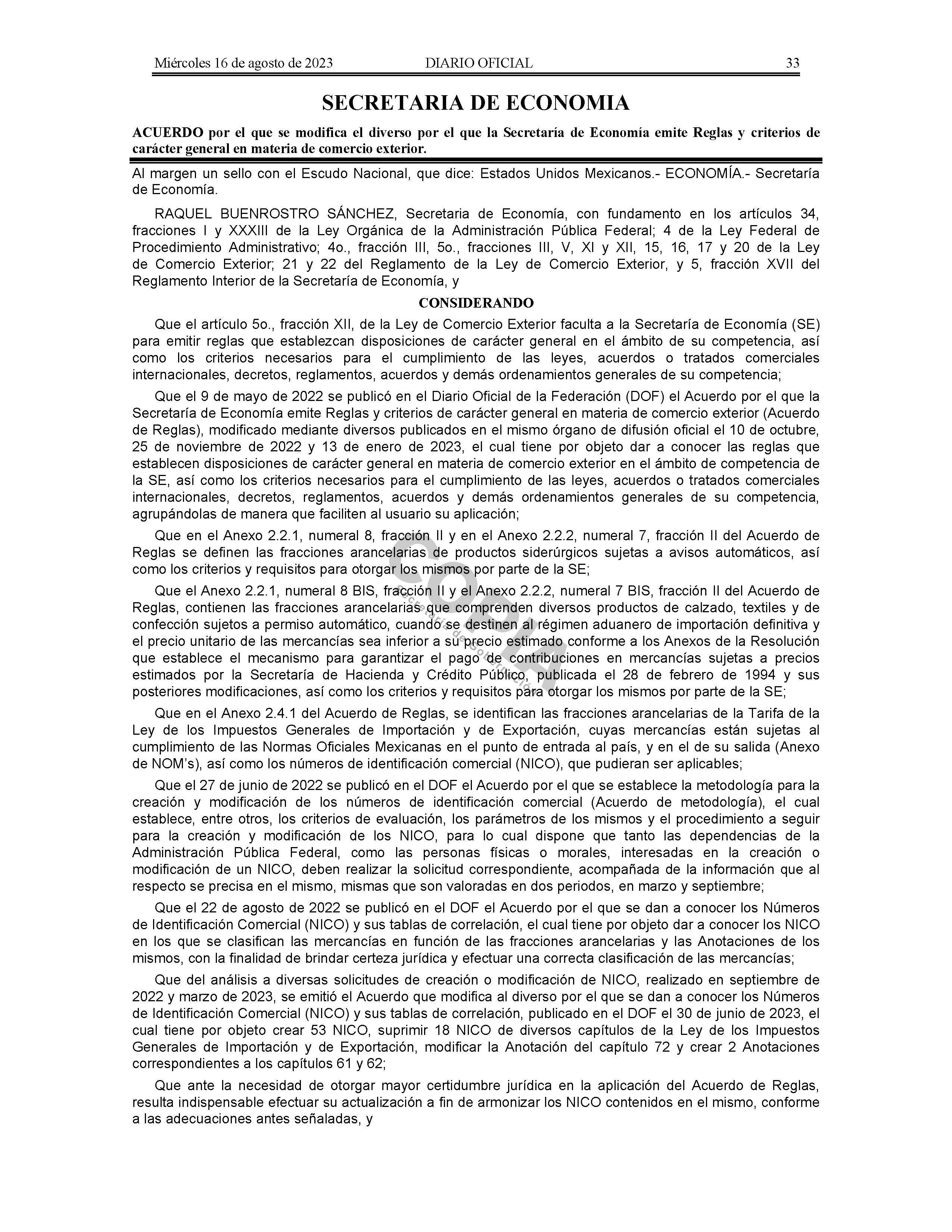 Miércoles 16 de agosto de 2023 DIARIO OFICIAL 33

SECRETARIA DE ECONOMIA

ACUERDO por el que se modifica el diverso por el que la Secretaría de Economía emite Reglas y criterios de carácter general en materia de comercio exterior.

Al margen un sello con el Escudo Nacional, que dice: Estados Unidos Mexicanos.- ECONOMÍA.- Secretaría de Economía.

RAQUEL BUENROSTRO SÁNCHEZ, Secretaria de Economía, con fundamento en los artículos 34, fracciones I y XXXIII de la Ley Orgánica de la Administración Pública Federal; 4 de la Ley Federal de Procedimiento Administrativo; 4o., fracción III, 5o., fracciones III, V, XI y XII, 15, 16, 17 y 20 de la Ley de Comercio Exterior; 21 y 22 del Reglamento de la Ley de Comercio Exterior, y 5, fracción XVII del Reglamento Interior de la Secretaría de Economía, y

CONSIDERANDO

Que el artículo 5o., fracción XII, de la Ley de Comercio Exterior faculta a la Secretaría de Economía (SE) para emitir reglas que establezcan disposiciones de carácter general en el ámbito de su competencia, así como los criterios necesarios para el cumplimiento de las leyes, acuerdos o tratados comerciales internacionales, decretos, reglamentos, acuerdos y demás ordenamientos generales de su competencia;

Que el 9 de mayo de 2022 se publicó en el Diario Oficial de la Federación (DOF) el Acuerdo por el que la Secretaría de Economía emite Reglas y criterios de carácter general en materia de comercio exterior (Acuerdo de Reglas), modificado mediante diversos publicados en el mismo órgano de difusión oficial el 10 de octubre, 25 de noviembre de 2022 y 13 de enero de 2023, el cual tiene por objeto dar a conocer las reglas que establecen disposiciones de carácter general en materia de comercio exterior en el ámbito de competencia de la SE, así como los criterios necesarios para el cumplimiento de las leyes, acuerdos o tratados comerciales internacionales, decretos, reglamentos, acuerdos y demás ordenamientos generales de su competencia, agrupándolas de manera que faciliten al usuario su aplicación;

Que en el Anexo 2.2.1, numeral 8, fracción II y en el Anexo 2.2.2, numeral 7, fracción II del Acuerdo de Reglas se definen las fracciones arancelarias de productos siderúrgicos sujetas a avisos automáticos, así como los criterios y requisitos para otorgar los mismos por parte de la SE;

Que el Anexo 2.2.1, numeral 8 BIS, fracción II y el Anexo 2.2.2, numeral 7 BIS, fracción II del Acuerdo de Reglas, contienen las fracciones arancelarias que comprenden diversos productos de calzado, textiles y de confección sujetos a permiso automático, cuando se destinen al régimen aduanero de importación definitiva y el precio unitario de las mercancías sea inferior a su precio estimado conforme a los Anexos de la Resolución que establece el mecanismo para garantizar el pago de contribuciones en mercancías sujetas a precios estimados por la Secretaría de Hacienda y Crédito Público, publicada el 28 de febrero de 1994 y sus posteriores modificaciones, así como los criterios y requisitos para otorgar los mismos por parte de la SE;

Que en el Anexo 2.4.1 del Acuerdo de Reglas, se identifican las fracciones arancelarias de la Tarifa de la Ley de los Impuestos Generales de Importación y de Exportación, cuyas mercancías están sujetas al cumplimiento de las Normas Oficiales Mexicanas en el punto de entrada al país, y en el de su salida (Anexo de NOM's), así como los números de identificación comercial (NICO), que pudieran ser aplicables;

Que el 27 de junio de 2022 se publicó en el DOF el Acuerdo por el que se establece la metodología para la creación y modificación de los números de identificación comercial (Acuerdo de metodología), el cual establece, entre otros, los criterios de evaluación, los parámetros de los mismos y el procedimiento a seguir para la creación y modificación de los NICO, para lo cual dispone que tanto las dependencias de la Administración Pública Federal, como las personas físicas o morales, interesadas en la creación o modificación de un NICO, deben realizar la solicitud correspondiente, acompañada de la información que al respecto se precisa en el mismo, mismas que son valoradas en dos periodos, en marzo y septiembre;

Que el 22 de agosto de 2022 se publicó en el DOF el Acuerdo por el que se dan a conocer los Números de Identificación Comercial (NICO) y sus tablas de correlación, el cual tiene por objeto dar a conocer los NICO en los que se clasifican las mercancías en función de las fracciones arancelarias y las Anotaciones de los mismos, con la finalidad de brindar certeza jurídica y efectuar una correcta clasificación de las mercancías;

Que del análisis a diversas solicitudes de creación o modificación de NICO, realizado en septiembre de 2022 y marzo de 2023, se emitió el Acuerdo que modifica al diverso por el que se dan a conocer los Números de Identificación Comercial (NICO) y sus tablas de correlación, publicado en el DOF el 30 de junio de 2023, el cual tiene por objeto crear 53 NICO, suprimir 18 NICO de diversos capítulos de la Ley de los Impuestos Generales de Importación y de Exportación, modificar la Anotación del capítulo 72 y crear 2 Anotaciones correspondientes a los capítulos 61 y 62;

Que ante la necesidad de otorgar mayor certidumbre jurídica en la aplicación del Acuerdo de Reglas, resulta indispensable efectuar su actualización a fin de armonizar los NICO contenidos en el mismo, conforme a las adecuaciones antes señaladas, y

COPIA
Secretaría de Gobernación